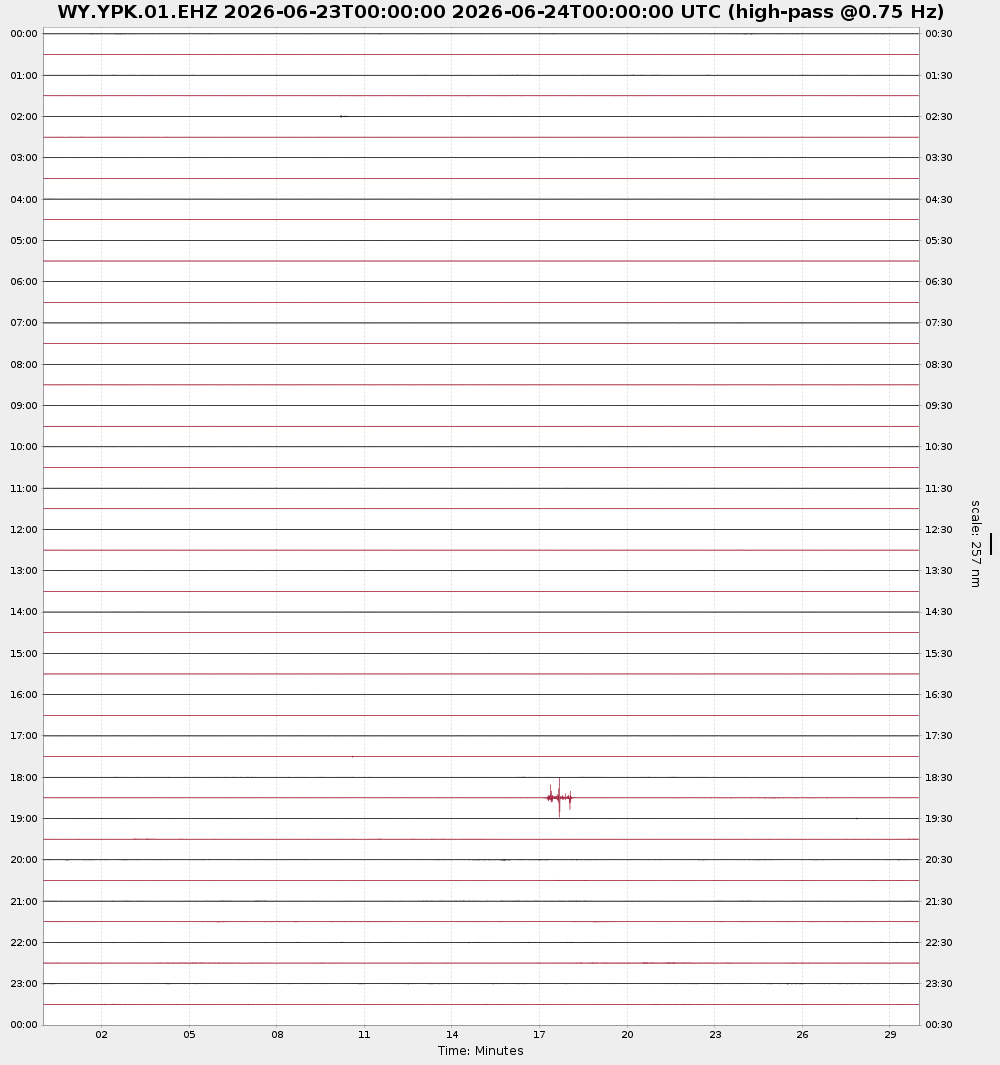 WY.YPK.01.EHZ 2026-06-23T00:00:00 2026-06-24T00:00:00 UTC (high-pass @0.75 Hz)

00:00
01:00
02:00
03:00
04:00
05:00
06:00
07:00
08:00
09:00
10:00
11:00
12:00
13:00
14:00
15:00
16:00
17:00
18:00
19:00
20:00
21:00
22:00
23:00
00:00

00:30
01:30
02:30
03:30
04:30
05:30
06:30
07:30
08:30
09:30
10:30
11:30
12:30
13:30
14:30
15:30
16:30
17:30
18:30
19:30
20:30
21:30
22:30
23:30
00:30

scale: 257 nm

02 05 08 11 14 17 20 23 26 29
Time: Minutes